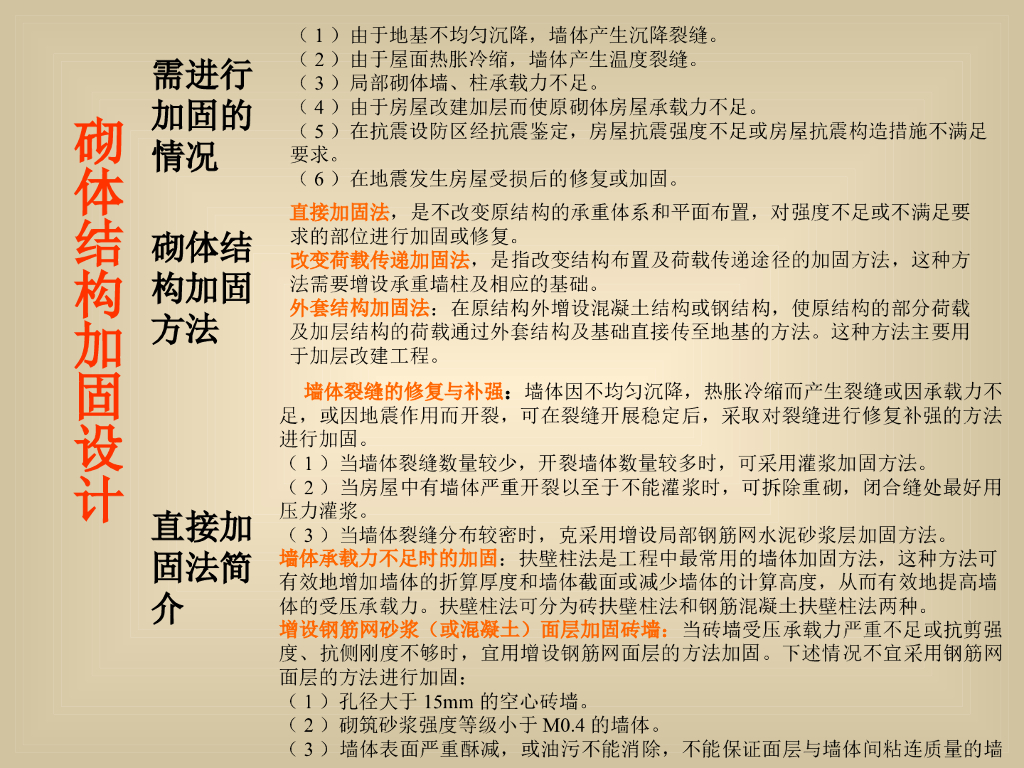 砌体结构加固设计

需进行加固的情况

（1）由于地基不均匀沉降，墙体产生沉降裂缝。
（2）由于屋面热胀冷缩，墙体产生温度裂缝。
（3）局部砌体墙、柱承载力不足。
（4）由于房屋改建加层而使原砌体房屋承载力不足。
（5）在抗震设防区经抗震鉴定，房屋抗震强度不足或房屋抗震构造措施不满足要求。
（6）在地震发生房屋受损后的修复或加固。

砌体结构加固方法

直接加固法，是不改变原结构的承重体系和平面布置，对强度不足或不满足要求的部位进行加固或修复。
改变荷载传递加固法，是指改变结构布置及荷载传递途径的加固方法，这种方法需要增设承重墙柱及相应的基础。
外套结构加固法：在原结构外增设混凝土结构或钢结构，使原结构的部分荷载及加层结构的荷载通过外套结构及基础直接传至地基的方法。这种方法主要用于加层改建工程。

直接加固法简介

墙体裂缝的修复与补强：墙体因不均匀沉降，热胀冷缩而产生裂缝或因承载力不足，或因地震作用而开裂，可在裂缝开展稳定后，采取对裂缝进行修复补强的方法进行加固。
（1）当墙体裂缝数量较少，开裂墙体数量较多时，可采用灌浆加固方法。
（2）当房屋中有墙体严重开裂以至于不能灌浆时，可拆除重砌，闭合缝处最好用压力灌浆。
（3）当墙体裂缝分布较密时，克采用增设局部钢筋网水泥砂浆层加固方法。
墙体承载力不足时的加固：扶壁柱法是工程中最常用的墙体加固方法，这种方法可有效地增加墙体的折算厚度和墙体截面或减少墙体的计算高度，从而有效地提高墙体的受压承载力。扶壁柱法可分为砖扶壁柱法和钢筋混凝土扶壁柱法两种。
增设钢筋网砂浆（或混凝土）面层加固砖墙：当砖墙受压承载力严重不足或抗剪强度、抗侧刚度不够时，宜用增设钢筋网面层的方法加固。下述情况不宜采用钢筋网面层的方法进行加固：
（1）孔径大于15mm的空心砖墙。
（2）砌筑砂浆强度等级小于M0.4的墙体。
（3）墙体表面严重酥减，或油污不能消除，不能保证面层与墙体间粘连质量的墙